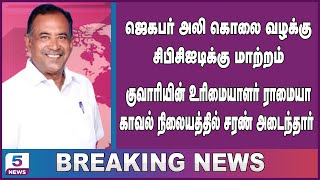 ஜெகபர் அலி கொலை வழக்கு சிபிசிஐடிக்கு மாற்றம்

குவாரியின் உரிமையாளர் ராமையா காவல் நிலையத்தில் சரண் அடைந்தார்

5 NEWS

BREAKING NEWS